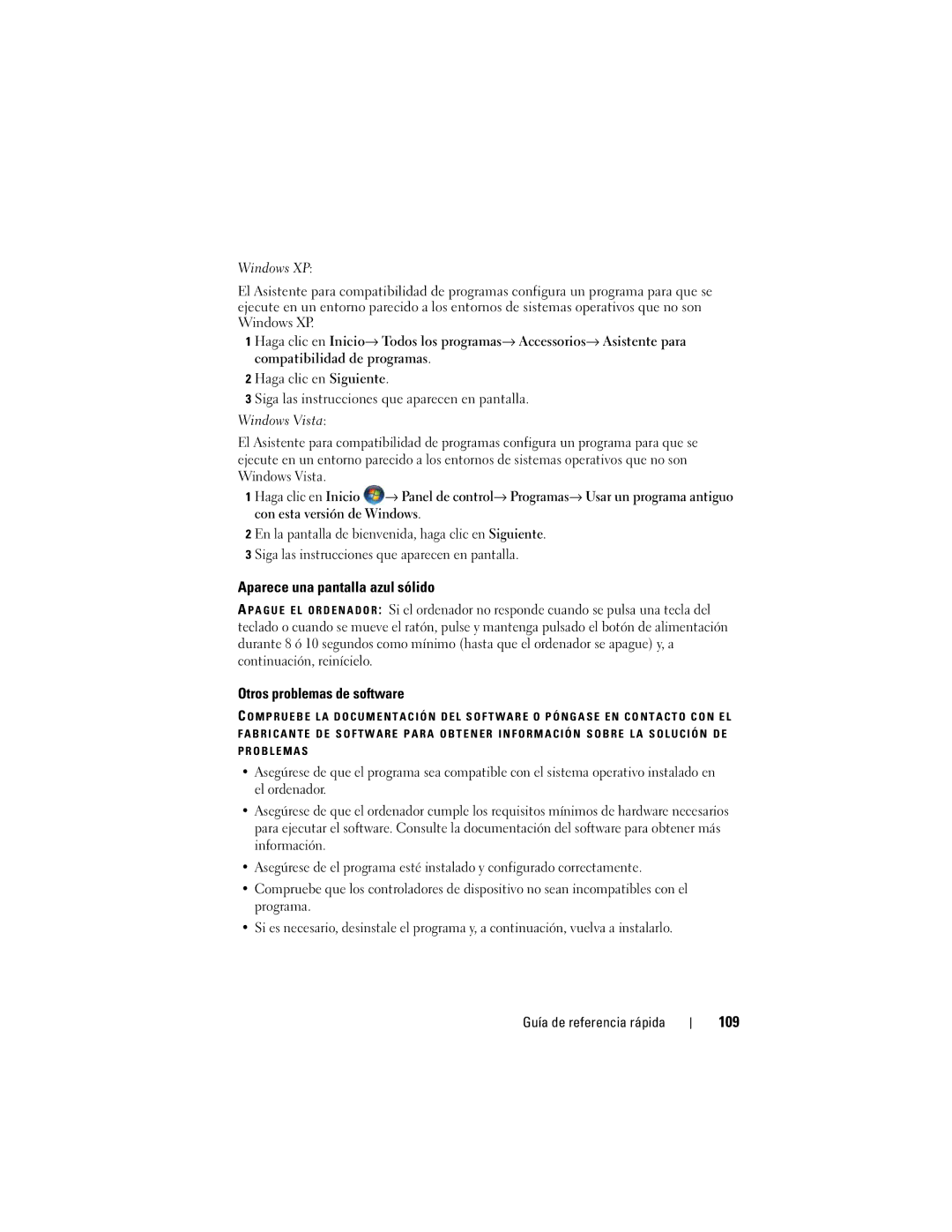 Windows XP:

El Asistente para compatibilidad de programas configura un programa para que se ejecute en un entorno parecido a los entornos de sistemas operativos que no son Windows XP.

1 Haga clic en Inicio→ Todos los programas→ Accessorios→ Asistente para compatibilidad de programas.

2 Haga clic en Siguiente.

3 Siga las instrucciones que aparecen en pantalla.

Windows Vista:

El Asistente para compatibilidad de programas configura un programa para que se ejecute en un entorno parecido a los entornos de sistemas operativos que no son Windows Vista.

1 Haga clic en Inicio → Panel de control→ Programas→ Usar un programa antiguo con esta versión de Windows.

2 En la pantalla de bienvenida, haga clic en Siguiente.

3 Siga las instrucciones que aparecen en pantalla.

Aparece una pantalla azul sólido

APAGUE EL ORDENADOR: Si el ordenador no responde cuando se pulsa una tecla del teclado o cuando se mueve el ratón, pulse y mantenga pulsado el botón de alimentación durante 8 ó 10 segundos como mínimo (hasta que el ordenador se apague) y, a continuación, reinícielo.

Otros problemas de software

COMPRUEBE LA DOCUMENTACIÓN DEL SOFTWARE O PÓNGASE EN CONTACTO CON EL FABRICANTE DE SOFTWARE PARA OBTENER INFORMACIÓN SOBRE LA SOLUCIÓN DE PROBLEMAS

• Asegúrese de que el programa sea compatible con el sistema operativo instalado en el ordenador.

• Asegúrese de que el ordenador cumple los requisitos mínimos de hardware necesarios para ejecutar el software. Consulte la documentación del software para obtener más información.

• Asegúrese de el programa esté instalado y configurado correctamente.

• Compruebe que los controladores de dispositivo no sean incompatibles con el programa.

• Si es necesario, desinstale el programa y, a continuación, vuelva a instalarlo.

Guía de referencia rápida | 109